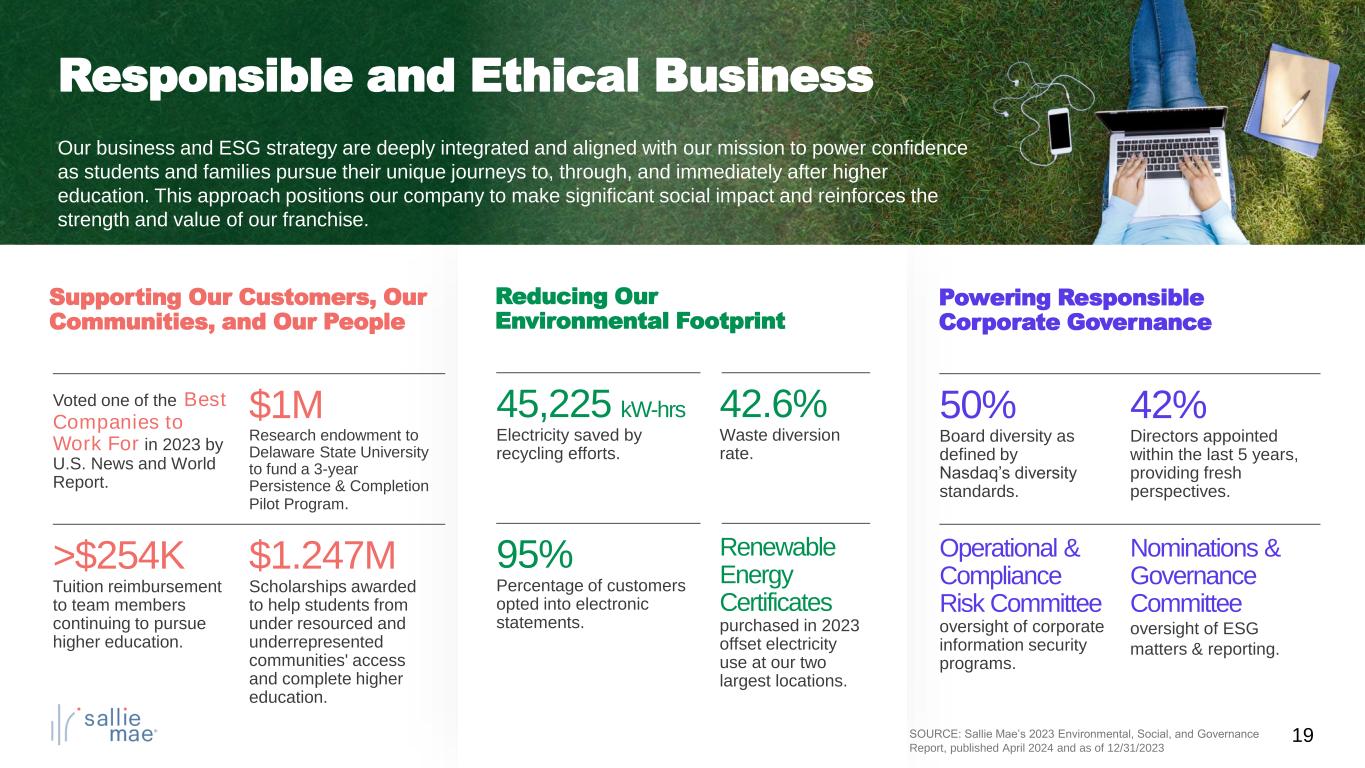 Responsible and Ethical Business

Our business and ESG strategy are deeply integrated and aligned with our mission to power confidence as students and families pursue their unique journeys to, through, and immediately after higher education. This approach positions our company to make significant social impact and reinforces the strength and value of our franchise.

Supporting Our Customers, Our Communities, and Our People

Voted one of the Best Companies to Work For in 2023 by U.S. News and World Report.

$1M
Research endowment to Delaware State University to fund a 3-year Persistence & Completion Pilot Program.

>$254K
Tuition reimbursement to team members continuing to pursue higher education.

$1.247M
Scholarships awarded to help students from under resourced and underrepresented communities' access and complete higher education.

Reducing Our Environmental Footprint

45,225 kW-hrs
Electricity saved by recycling efforts.

42.6%
Waste diversion rate.

95%
Percentage of customers opted into electronic statements.

Renewable Energy Certificates
purchased in 2023 offset electricity use at our two largest locations.

Powering Responsible Corporate Governance

50%
Board diversity as defined by Nasdaq's diversity standards.

42%
Directors appointed within the last 5 years, providing fresh perspectives.

Operational & Compliance Risk Committee
oversight of corporate information security programs.

Nominations & Governance Committee
oversight of ESG matters & reporting.

sallie mae

SOURCE: Sallie Mae's 2023 Environmental, Social, and Governance Report, published April 2024 and as of 12/31/2023

19